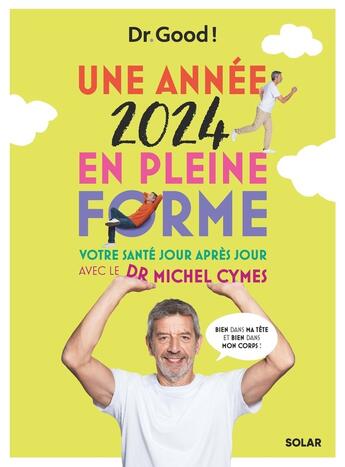 Dr.Good!

UNE ANNÉE 2024 EN PLEINE FORME

VOTRE SANTÉ JOUR APRÈS JOUR AVEC LE DR MICHEL CYMES

BIEN DANS MA TÊTE ET BIEN DANS MON CORPS !

SOLAR